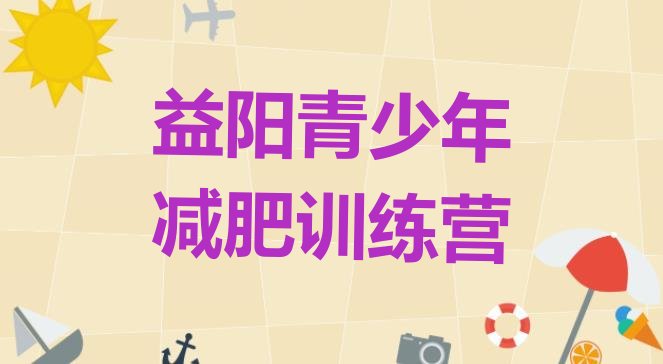 益阳青少年
减肥训练营